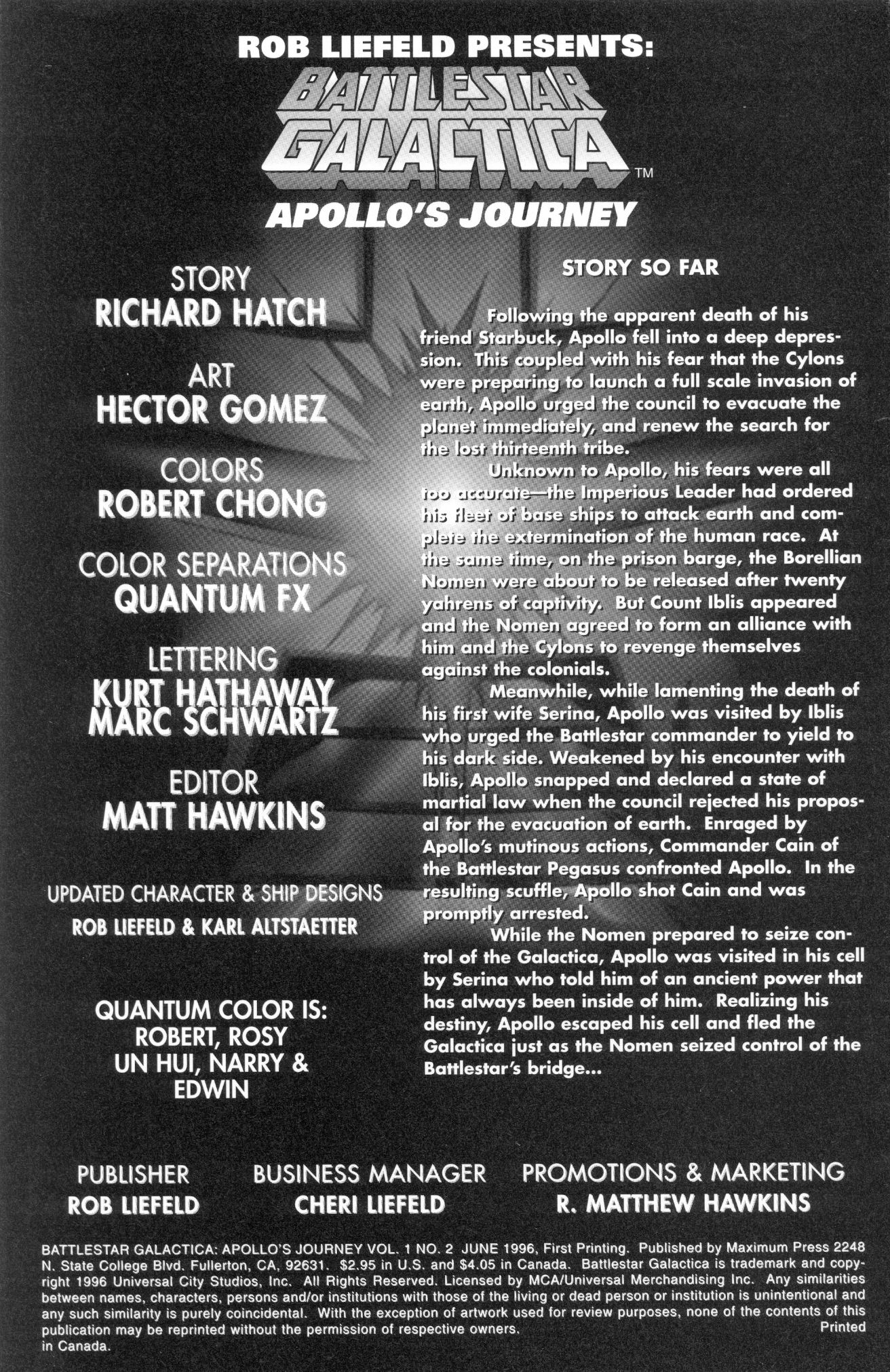 ROB LIEFELD PRESENTS:

BATTLESTAR GALACTICA™

APOLLO'S JOURNEY

STORY
RICHARD HATCH

ART
HECTOR GOMEZ

COLORS
ROBERT CHONG

COLOR SEPARATIONS
QUANTUM FX

LETTERING
KURT HATHAWAY
MARC SCHWARTZ

EDITOR
MATT HAWKINS

UPDATED CHARACTER & SHIP DESIGNS
ROB LIEFELD & KARL ALTSTAETTER

QUANTUM COLOR IS:
ROBERT, ROSY
UN HUI, NARRY &
EDWIN

STORY SO FAR

Following the apparent death of his friend Starbuck, Apollo fell into a deep depression. This coupled with his fear that the Cylons were preparing to launch a full scale invasion of earth, Apollo urged the council to evacuate the planet immediately, and renew the search for the lost thirteenth tribe.

Unknown to Apollo, his fears were all too accurate—the Imperious Leader had ordered his fleet of base ships to attack earth and complete the extermination of the human race. At the same time, on the prison barge, the Borellian Nomen were about to be released after twenty yahrens of captivity. But Count Iblis appeared and the Nomen agreed to form an alliance with him and the Cylons to revenge themselves against the colonials.

Meanwhile, while lamenting the death of his first wife Serina, Apollo was visited by Iblis who urged the Battlestar commander to yield to his dark side. Weakened by his encounter with Iblis, Apollo snapped and declared a state of martial law when the council rejected his proposal for the evacuation of earth. Enraged by Apollo's mutinous actions, Commander Cain of the Battlestar Pegasus confronted Apollo. In the resulting scuffle, Apollo shot Cain and was promptly arrested.

While the Nomen prepared to seize control of the Galactica, Apollo was visited in his cell by Serina who told him of an ancient power that has always been inside of him. Realizing his destiny, Apollo escaped his cell and fled the Galactica just as the Nomen seized control of the Battlestar's bridge...

PUBLISHER
ROB LIEFELD

BUSINESS MANAGER
CHERI LIEFELD

PROMOTIONS & MARKETING
R. MATTHEW HAWKINS

BATTLESTAR GALACTICA: APOLLO'S JOURNEY VOL. 1 NO. 2 JUNE 1996, First Printing. Published by Maximum Press 2248 N. State College Blvd. Fullerton, CA, 92631. $2.95 in U.S. and $4.05 in Canada. Battlestar Galactica is trademark and copyright 1996 Universal City Studios, Inc. All Rights Reserved. Licensed by MCA/Universal Merchandising Inc. Any similarities between names, characters, persons and/or institutions with those of the living or dead person or institution is unintentional and any such similarity is purely coincidental. With the exception of artwork used for review purposes, none of the contents of this publication may be reprinted without the permission of respective owners. Printed in Canada.